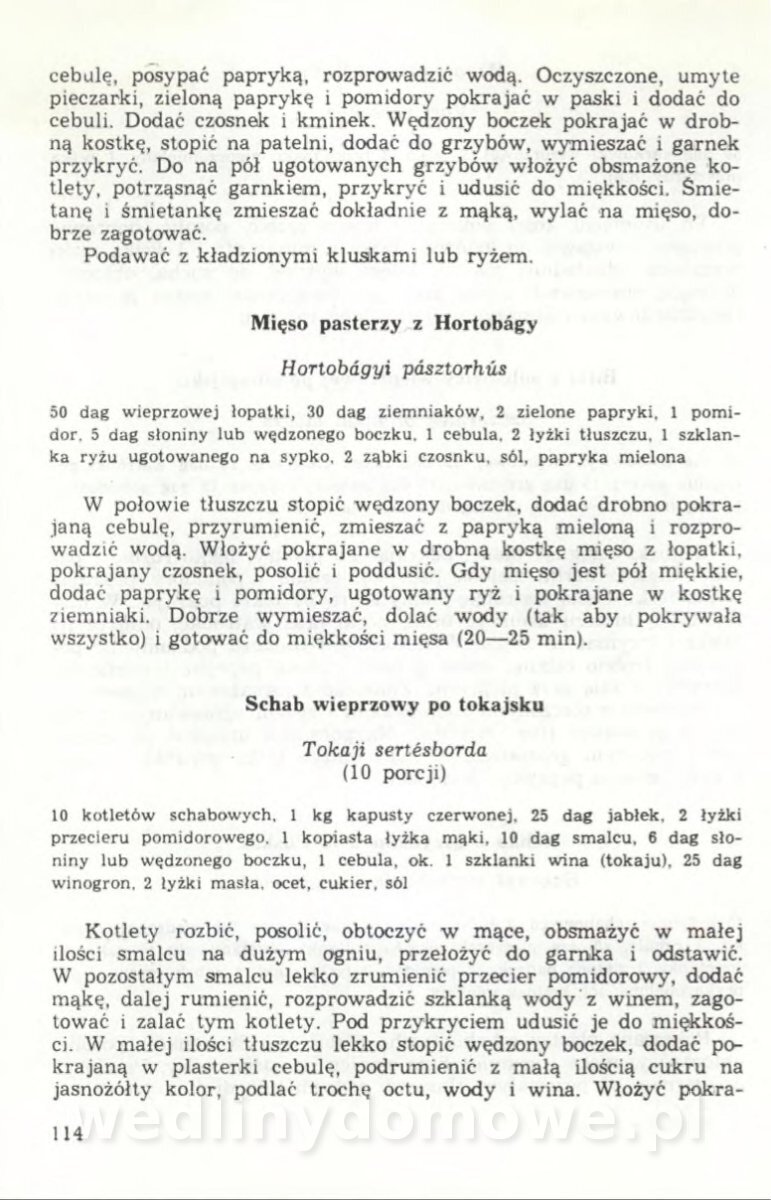 cebulę, posypać papryką, rozprowadzić wodą. Oczyszczone, umyte pieczarki, zieloną paprykę i pomidory pokrajać w paski i dodać do cebuli. Dodać czosnek i kminek. Wędzony boczek pokrajać w drobną kostkę, stopić na patelni, dodać do grzybów, wymieszać i garnek przykryć. Do na pół ugotowanych grzybów włożyć obsmażone kotlety, potrząsnąć garnkiem, przykryć i udusić do miękkości. Śmietanę i śmietankę zmieszać dokładnie z mąką, wylać na mięso, dobrze zagotować.

Podawać z kładzionymi kluskami lub ryżem.

Mięso pasterzy z Hortobágy

Hortobágyi pásztorhús

50 dag wieprzowej łopatki, 30 dag ziemniaków, 2 zielone papryki, 1 pomidor, 5 dag słoniny lub wędzonego boczku, 1 cebula, 2 łyżki tłuszczu, 1 szklanka ryżu ugotowanego na sypko, 2 ząbki czosnku, sól, papryka mielona

W połowie tłuszczu stopić wędzony boczek, dodać drobno pokrajaną cebulę, przyrumienić, zmieszać z papryką mieloną i rozprowadzić wodą. Włożyć pokrajane w drobną kostkę mięso z łopatki, pokrajany czosnek, posolić i poddusić. Gdy mięso jest pół miękkie, dodać paprykę i pomidory, ugotowany ryż i pokrajane w kostkę ziemniaki. Dobrze wymieszać, dolać wody (tak aby pokrywała wszystko) i gotować do miękkości mięsa (20—25 min).

Schab wieprzowy po tokajsku

Tokaji sertésborda
(10 porcji)

10 kotletów schabowych, 1 kg kapusty czerwonej, 25 dag jabłek, 2 łyżki przecieru pomidorowego, 1 kopiasta łyżka mąki, 10 dag smalcu, 6 dag słoniny lub wędzonego boczku, 1 cebula, ok. 1 szklanki wina (tokaju), 25 dag winogron, 2 łyżki masła, ocet, cukier, sól

Kotlety rozbić, posolić, obtoczyć w mące, obsmażyć w małej ilości smalcu na dużym ogniu, przełożyć do garnka i odstawić. W pozostałym smalcu lekko zrumienić przecier pomidorowy, dodać mąkę, dalej rumienić, rozprowadzić szklanką wody z winem, zagotować i zalać tym kotlety. Pod przykryciem udusić je do miękkości. W małej ilości tłuszczu lekko stopić wędzony boczek, dodać pokrajaną w plasterki cebulę, podrumienić z małą ilością cukru na jasnożółty kolor, podlać trochę octu, wody i wina. Włożyć pokra-

114

wedlinydomowe.pl